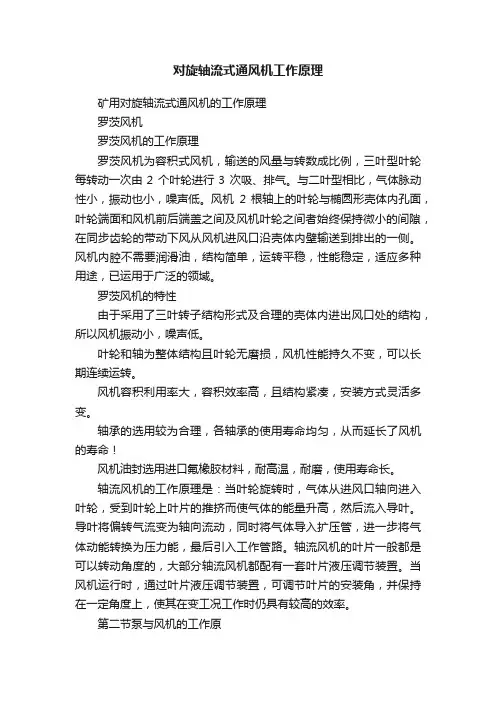 对旋轴流式通风机工作原理

矿用对旋轴流式通风机的工作原理

罗茨风机

罗茨风机的工作原理

罗茨风机为容积式风机，输送的风量与转数成比例，三叶型叶轮每转动一次由 2 个叶轮进行 3 次吸、排气。与二叶型相比，气体脉动性小，振动也小，噪声低。风机 2 根轴上的叶轮与椭圆形壳体内孔面，叶轮端面和风机前后端盖之间及风机叶轮之间者始终保持微小的间隙，在同步齿轮的带动下风从风机进风口沿壳体内壁输送到排出的一侧。风机内腔不需要润滑油，结构简单，运转平稳，性能稳定，适应多种用途，已运用于广泛的领域。

罗茨风机的特性

由于采用了三叶转子结构形式及合理的壳体内进出风口处的结构，所以风机振动小，噪声低。

叶轮和轴为整体结构且叶轮无磨损，风机性能持久不变，可以长期连续运转。

风机容积利用率大，容积效率高，且结构紧凑，安装方式灵活多变。

轴承的选用较为合理，各轴承的使用寿命均匀，从而延长了风机的寿命！

风机油封选用进口氟橡胶材料，耐高温，耐磨，使用寿命长。

轴流风机的工作原理是：当叶轮旋转时，气体从进风口轴向进入叶轮，受到叶轮上叶片的推挤而使气体的能量升高，然后流入导叶。导叶将偏转气流变为轴向流动，同时将气体导入扩压管，进一步将气体动能转换为压力能，最后引入工作管路。轴流风机的叶片一般都是可以转动角度的，大部分轴流风机都配有一套叶片液压调节装置。当风机运行时，通过叶片液压调节装置，可调节叶片的安装角，并保持在一定角度上，使其在变工况工作时仍具有较高的效率。

第二节泵与风机的工作原